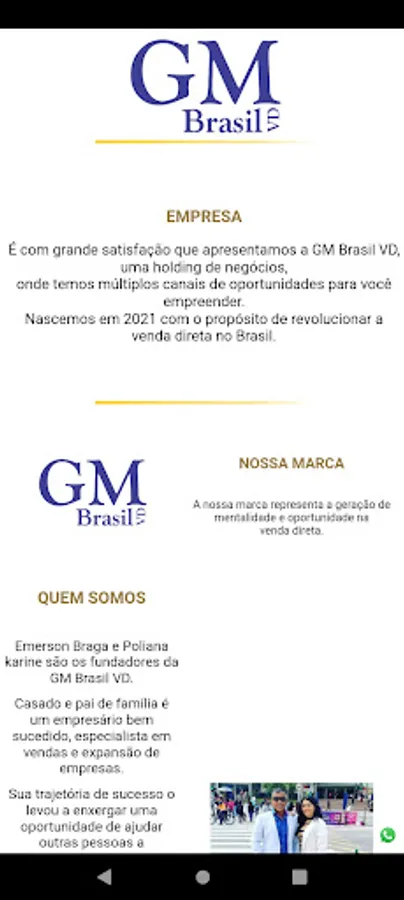 GM Brasil VD

EMPRESA

É com grande satisfação que apresentamos a GM Brasil VD, uma holding de negócios, onde temos múltiplos canais de oportunidades para você empreender.
Nascemos em 2021 com o propósito de revolucionar a venda direta no Brasil.

GM Brasil VD

NOSSA MARCA

A nossa marca representa a geração de mentalidade e oportunidade na venda direta.

QUEM SOMOS

Emerson Braga e Poliana karine são os fundadores da GM Brasil VD.

Casado e pai de família é um empresário bem sucedido, especialista em vendas e expansão de empresas.

Sua trajetória de sucesso o levou a enxergar uma oportunidade de ajudar outras pessoas a